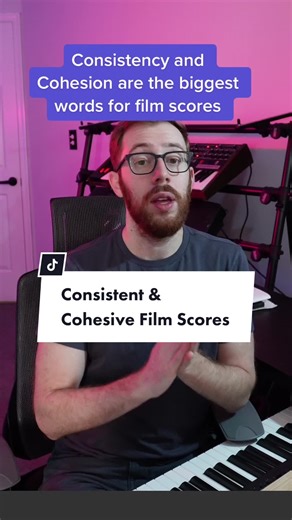 Consistency and Cohesion are the biggest words for film scores

Consistent & Cohesive Film Scores